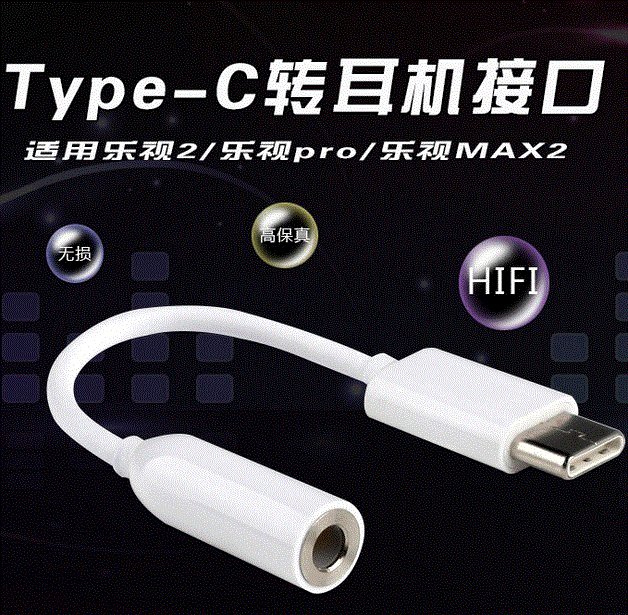 Type-C转耳机接口

适用乐视2/乐视pro/乐视MAX2

无损

高保真

HIFI